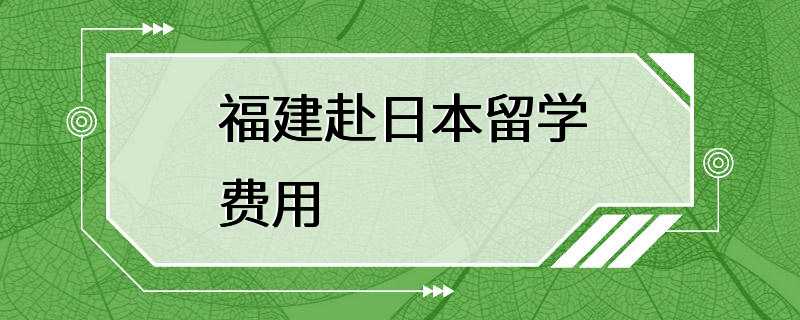 福建赴日本留学费用